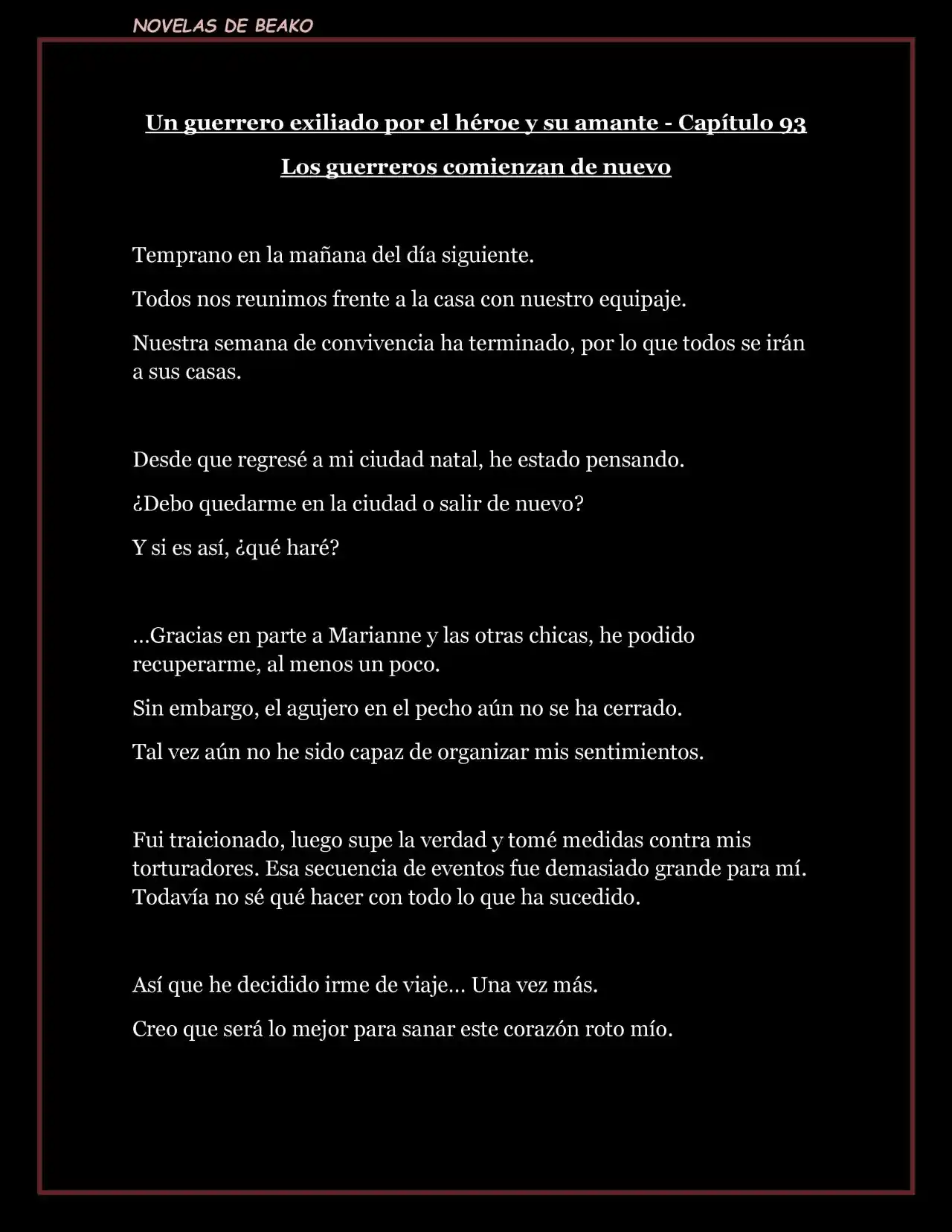 NOVELAS DE BEAKO

Un guerrero exiliado por el héroe y su amante - Capítulo 93

Los guerreros comienzan de nuevo

Temprano en la mañana del día siguiente.

Todos nos reunimos frente a la casa con nuestro equipaje.

Nuestra semana de convivencia ha terminado, por lo que todos se irán a sus casas.

Desde que regresé a mi ciudad natal, he estado pensando.

¿Debo quedarme en la ciudad o salir de nuevo?

Y si es así, ¿qué haré?

…Gracias en parte a Marianne y las otras chicas, he podido recuperarme, al menos un poco.

Sin embargo, el agujero en el pecho aún no se ha cerrado.

Tal vez aún no he sido capaz de organizar mis sentimientos.

Fui traicionado, luego supe la verdad y tomé medidas contra mis torturadores. Esa secuencia de eventos fue demasiado grande para mí. Todavía no sé qué hacer con todo lo que ha sucedido.

Así que he decidido irme de viaje… Una vez más.

Creo que será lo mejor para sanar este corazón roto mío.